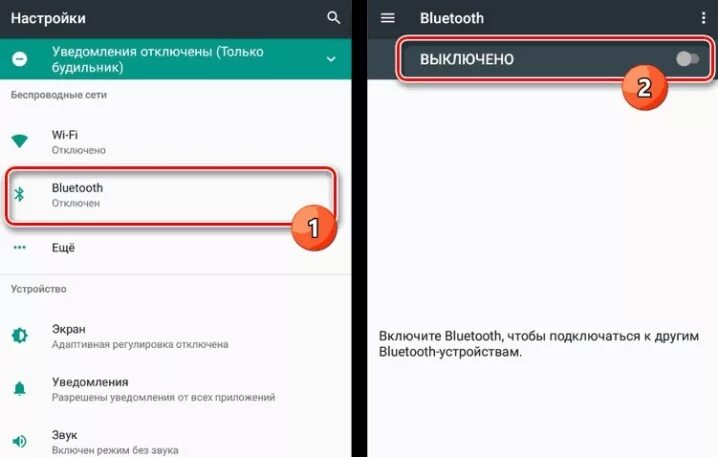 Настройки

Уведомления отключены (Только будильник)

Беспроводные сети

Wi-Fi
Отключено

Bluetooth
Отключен

1

Ещё

Устройство

Экран
Адаптивная регулировка отключена

Уведомления
Разрешены уведомления от всех приложений

Звук
Включен режим без звука

Bluetooth

ВЫКЛЮЧЕНО

2

Включите Bluetooth, чтобы подключаться к другим Bluetooth-устройствам.